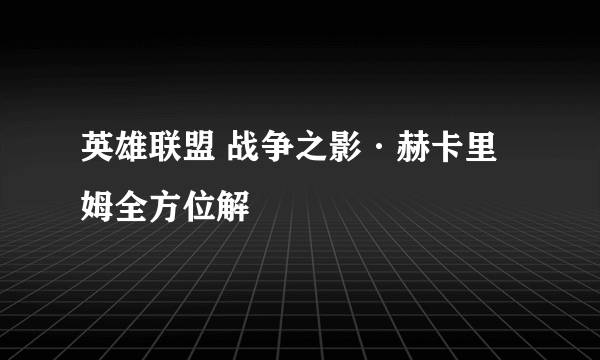 英雄联盟 战争之影 · 赫卡里姆全方位解